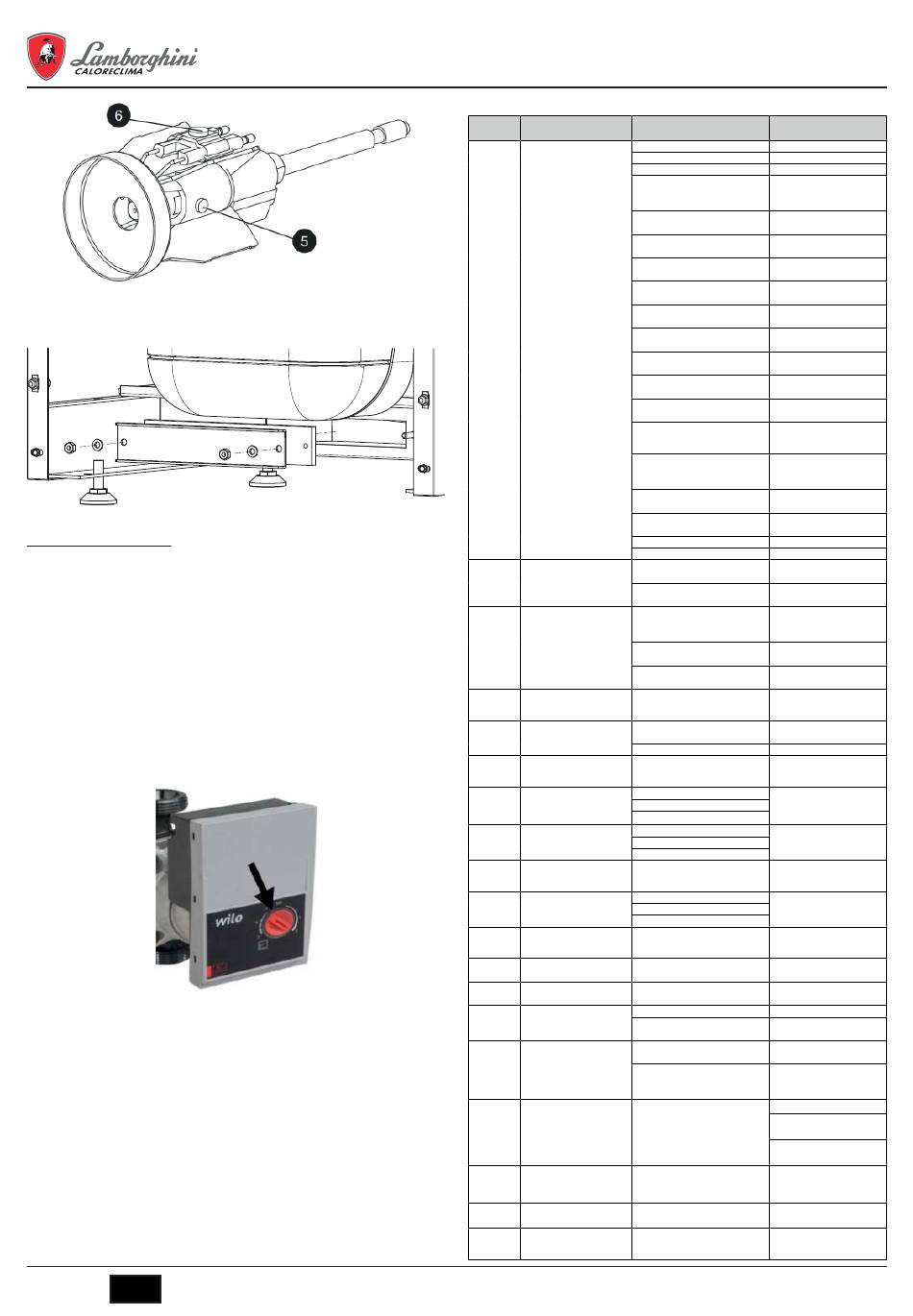 Lamborghini
CALORECLIMA

6

5

wilo